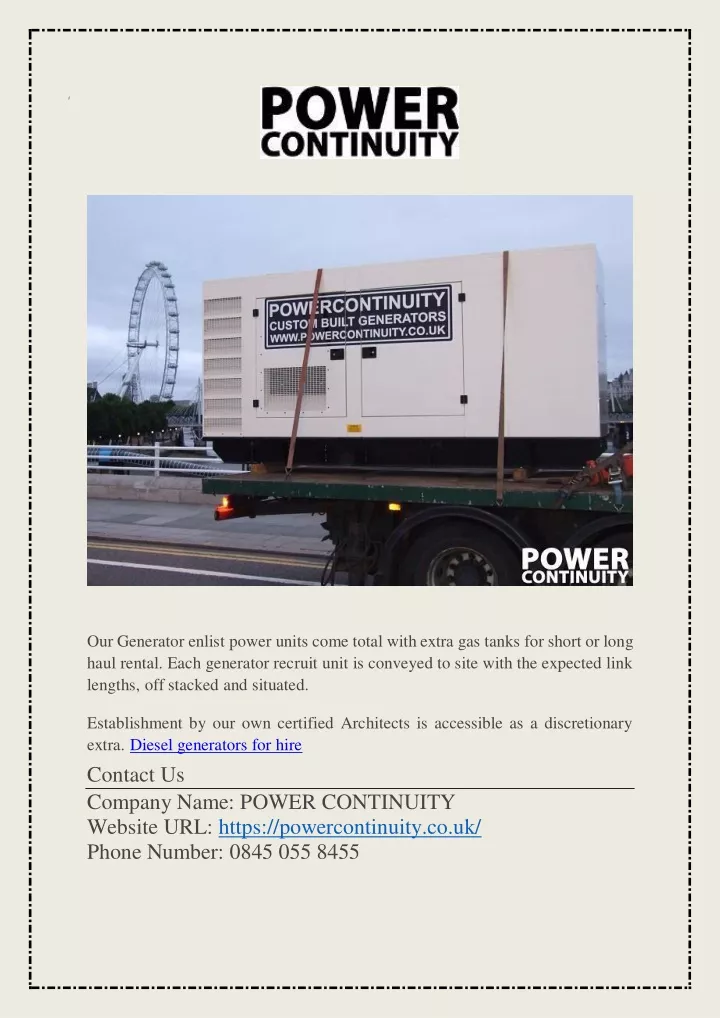 POWER CONTINUITY

POWERCONTINUITY
CUSTOM BUILT GENERATORS
WWW.POWERCONTINUITY.CO.UK

POWER CONTINUITY

Our Generator enlist power units come total with extra gas tanks for short or long haul rental. Each generator recruit unit is conveyed to site with the expected link lengths, off stacked and situated.

Establishment by our own certified Architects is accessible as a discretionary extra. Diesel generators for hire

Contact Us
Company Name: POWER CONTINUITY
Website URL: https://powercontinuity.co.uk/
Phone Number: 0845 055 8455